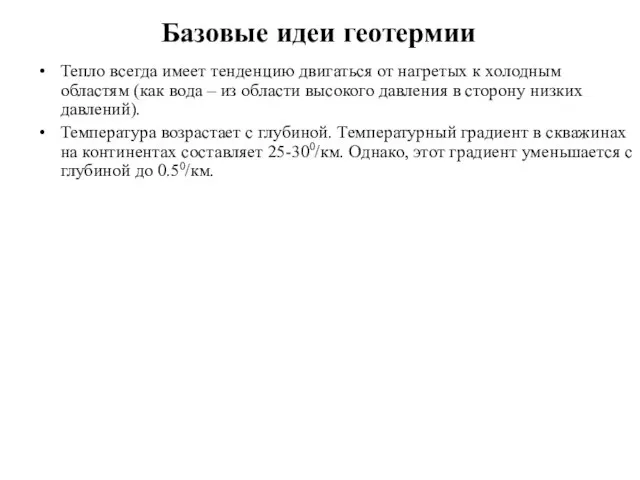 Базовые идеи геотермии

• Тепло всегда имеет тенденцию двигаться от нагретых к холодным областям (как вода – из области высокого давления в сторону низких давлений).

• Температура возрастает с глубиной. Температурный градиент в скважинах на континентах составляет 25-30$^0$/км. Однако, этот градиент уменьшается с глубиной до 0.5$^0$/км.